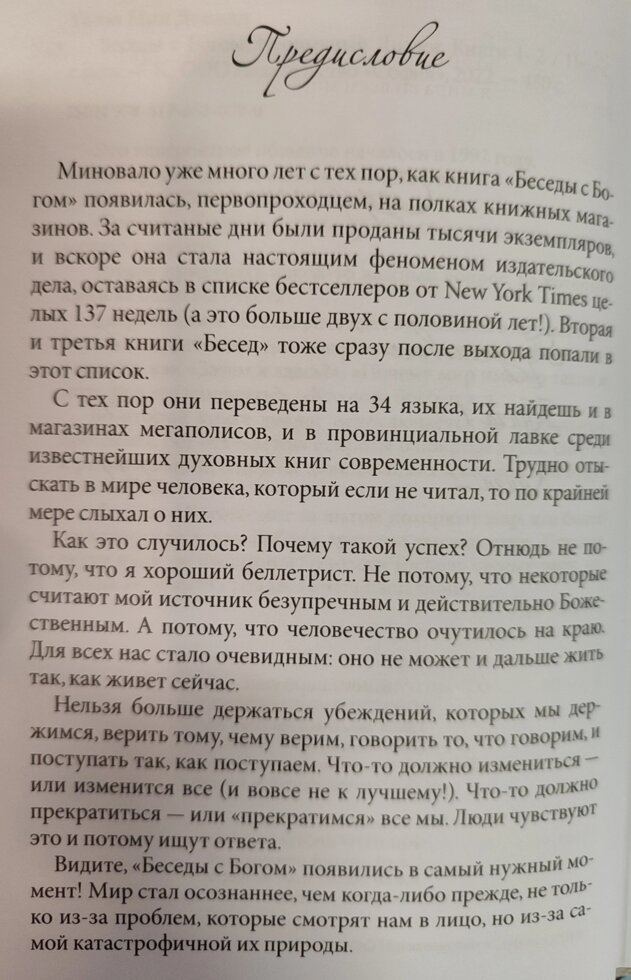 Предисловие

Миновало уже много лет с тех пор, как книга «Беседы с Богом» появилась, первопроходцем, на полках книжных магазинов. За считаные дни были проданы тысячи экземпляров, и вскоре она стала настоящим феноменом издательского дела, оставаясь в списке бестселлеров от New York Times целых 137 недель (а это больше двух с половиной лет!). Вторая и третья книги «Бесед» тоже сразу после выхода попали в этот список.

С тех пор они переведены на 34 языка, их найдешь и в магазинах мегаполисов, и в провинциальной лавке среди известнейших духовных книг современности. Трудно отыскать в мире человека, который если не читал, то по крайней мере слыхал о них.

Как это случилось? Почему такой успех? Отнюдь не потому, что я хороший беллетрист. Не потому, что некоторые считают мой источник безупречным и действительно Божественным. А потому, что человечество очутилось на краю. Для всех нас стало очевидным: оно не может и дальше жить так, как живет сейчас.

Нельзя больше держаться убеждений, которых мы держимся, верить тому, чему верим, говорить то, что говорим, и поступать так, как поступаем. Что-то должно измениться — или изменится все (и вовсе не к лучшему!). Что-то должно прекратиться — или «прекратимся» все мы. Люди чувствуют это и потому ищут ответа.

Видите, «Беседы с Богом» появились в самый нужный момент! Мир стал осознаннее, чем когда-либо прежде, не только из-за проблем, которые смотрят нам в лицо, но из-за самой катастрофичной их природы.